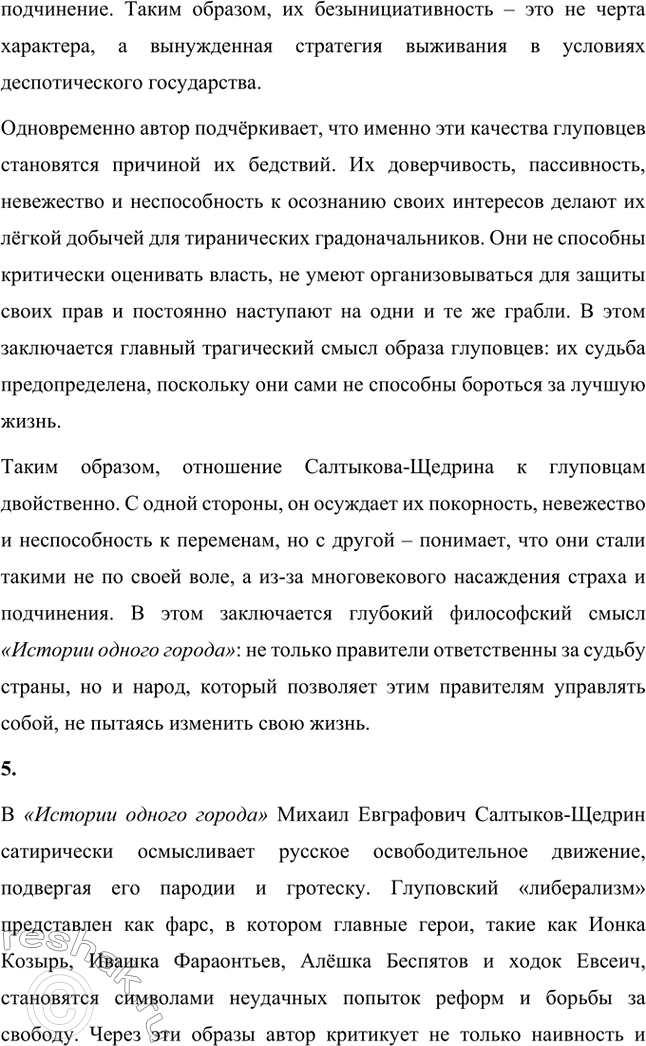 подчинение. Таким образом, их безынициативность – это не черта характера, а вынужденная стратегия выживания в условиях деспотического государства.

Одновременно автор подчёркивает, что именно эти качества глуповцев становятся причиной их бедствий. Их доверчивость, пассивность, невежество и неспособность к осознанию своих интересов делают их лёгкой добычей для тиранических градоначальников. Они не способны критически оценивать власть, не умеют организовываться для защиты своих прав и постоянно наступают на одни и те же грабли. В этом заключается главный трагический смысл образа глуповцев: их судьба предопределена, поскольку они сами не способны бороться за лучшую жизнь.

Таким образом, отношение Салтыкова-Щедрина к глуповцам двойственно. С одной стороны, он осуждает их покорность, невежество и неспособность к переменам, но с другой – понимает, что они стали такими не по своей воле, а из-за многовекового насаждения страха и подчинения. В этом заключается глубокий философский смысл «Истории одного города»: не только правители ответственны за судьбу страны, но и народ, который позволяет этим правителям управлять собой, не пытаясь изменить свою жизнь.

5.

В «Истории одного города» Михаил Евграфович Салтыков-Щедрин сатирически осмысливает русское освободительное движение, подвергая его пародии и гротеску. Глуповский «либерализм» представлен как фарс, в котором главные герои, такие как Ионка Козырь, Ивашка Фараонтьев, Алёшка Беспятов и ходок Евсеич, становятся символами неудачных попыток реформ и борьбы за свободу. Через эти образы автор критикует не только наивность и

reshak.ru